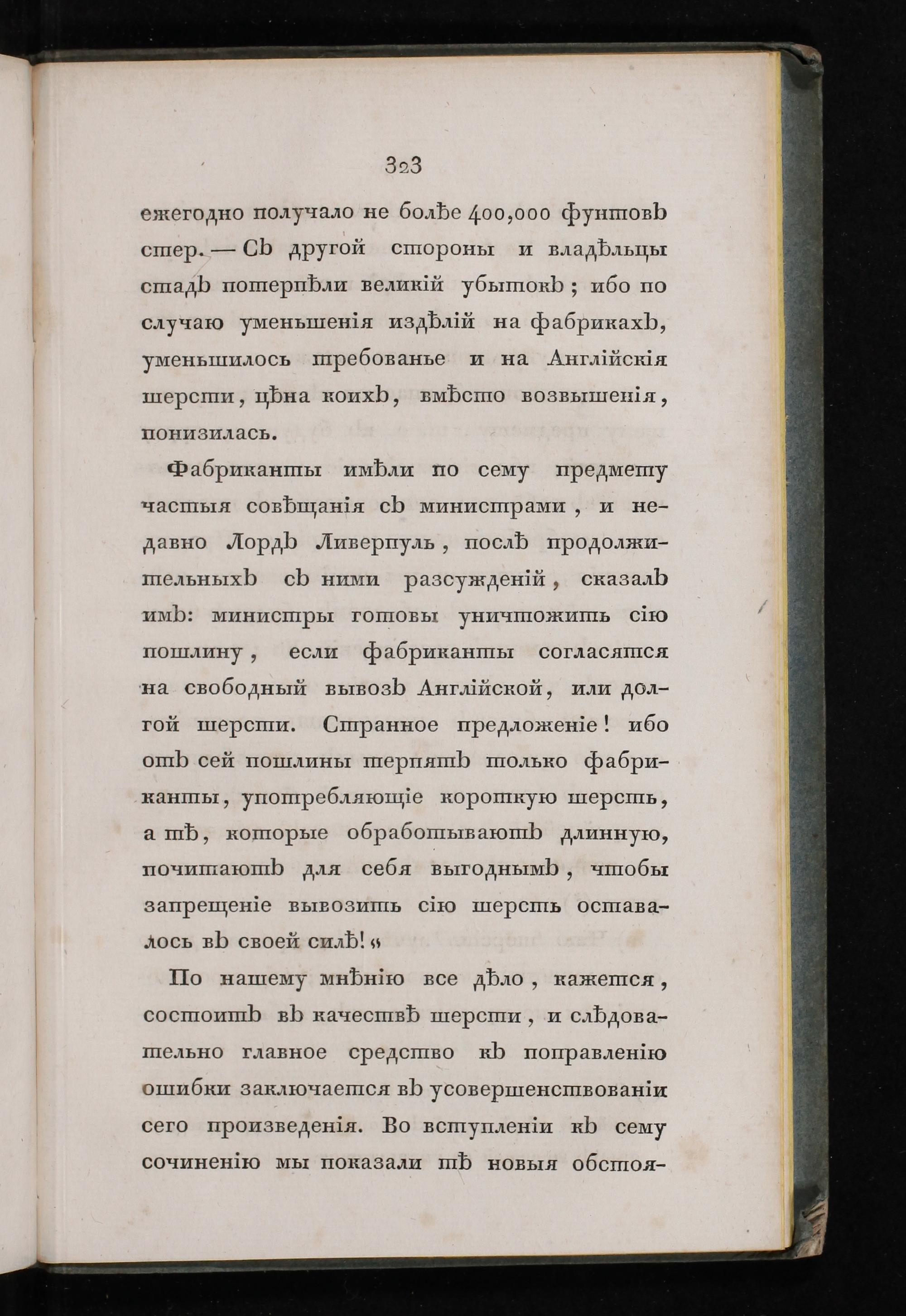 323

ежегодно получало не болѣе 400,000 фунтовъ стер. — Съ другой стороны и владѣльцы стадъ потерпѣли великій убытокъ; ибо по случаю уменьшенія издѣлій на фабрикахъ, уменьшилось требованье и на Англійскія шерсти, цѣна коихъ, вмѣсто возвышенія, понизилась.

Фабриканты имѣли по сему предмету частыя совѣщанія съ министрами, и недавно Лордъ Ливерпуль, послѣ продолжительныхъ съ ними разсужденій, сказалъ имъ: министры готовы уничтожить сію пошлину, если фабриканты согласятся на свободный вывозъ Англійской, или долгой шерсти. Странное предложеніе! ибо отъ сей пошлины терпятъ только фабриканты, употребляющіе короткую шерсть, а тѣ, которые обработываютъ длинную, почитаютъ для себя выгоднымъ, чтобы запрещеніе вывозить сію шерсть оставалось въ своей силѣ!«

По нашему мнѣнію все дѣло, кажется, состоитъ въ качествѣ шерсти, и слѣдовательно главное средство къ поправленію ошибки заключается въ усовершенствованіи сего произведенія. Во вступленіи къ сему сочиненію мы показали тѣ новыя обстоя-